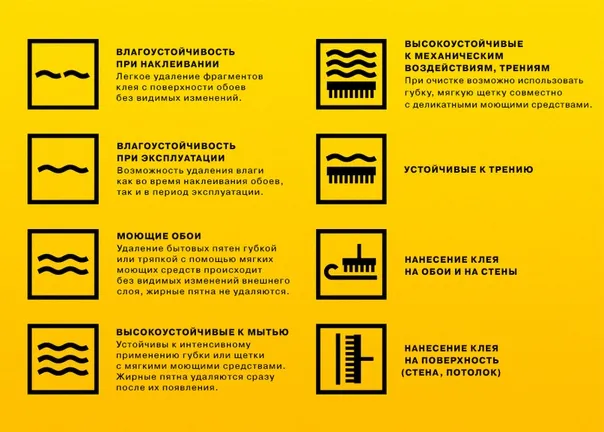 ВЛАГОУСТОЙЧИВОСТЬ ПРИ НАКЛЕИВАНИИ
Легкое удаление фрагментов клея с поверхности обоев без видимых изменений.

ВЛАГОУСТОЙЧИВОСТЬ ПРИ ЭКСПЛУАТАЦИИ
Возможность удаления влаги как во время наклеивания обоев, так и в период эксплуатации.

МОЮЩИЕ ОБОИ
Удаление бытовых пятен губкой или тряпкой с помощью мягких моющих средств происходит без видимых изменений внешнего слоя, жирные пятна не удаляются.

ВЫСОКОУСТОЙЧИВЫЕ К МЫТЬЮ
Устойчивы к интенсивному применению губки или щетки с мягкими моющими средствами. Жирные пятна удаляются сразу после их появления.

ВЫСОКОУСТОЙЧИВЫЕ К МЕХАНИЧЕСКИМ ВОЗДЕЙСТВИЯМ, ТРЕНИЯМ
При очистке возможно использовать губку, мягкую щетку совместно с деликатными моющими средствами.

УСТОЙЧИВЫЕ К ТРЕНИЮ

НАНЕСЕНИЕ КЛЕЯ НА ОБОИ И НА СТЕНЫ

НАНЕСЕНИЕ КЛЕЯ НА ПОВЕРХНОСТЬ (СТЕНА, ПОТОЛОК)